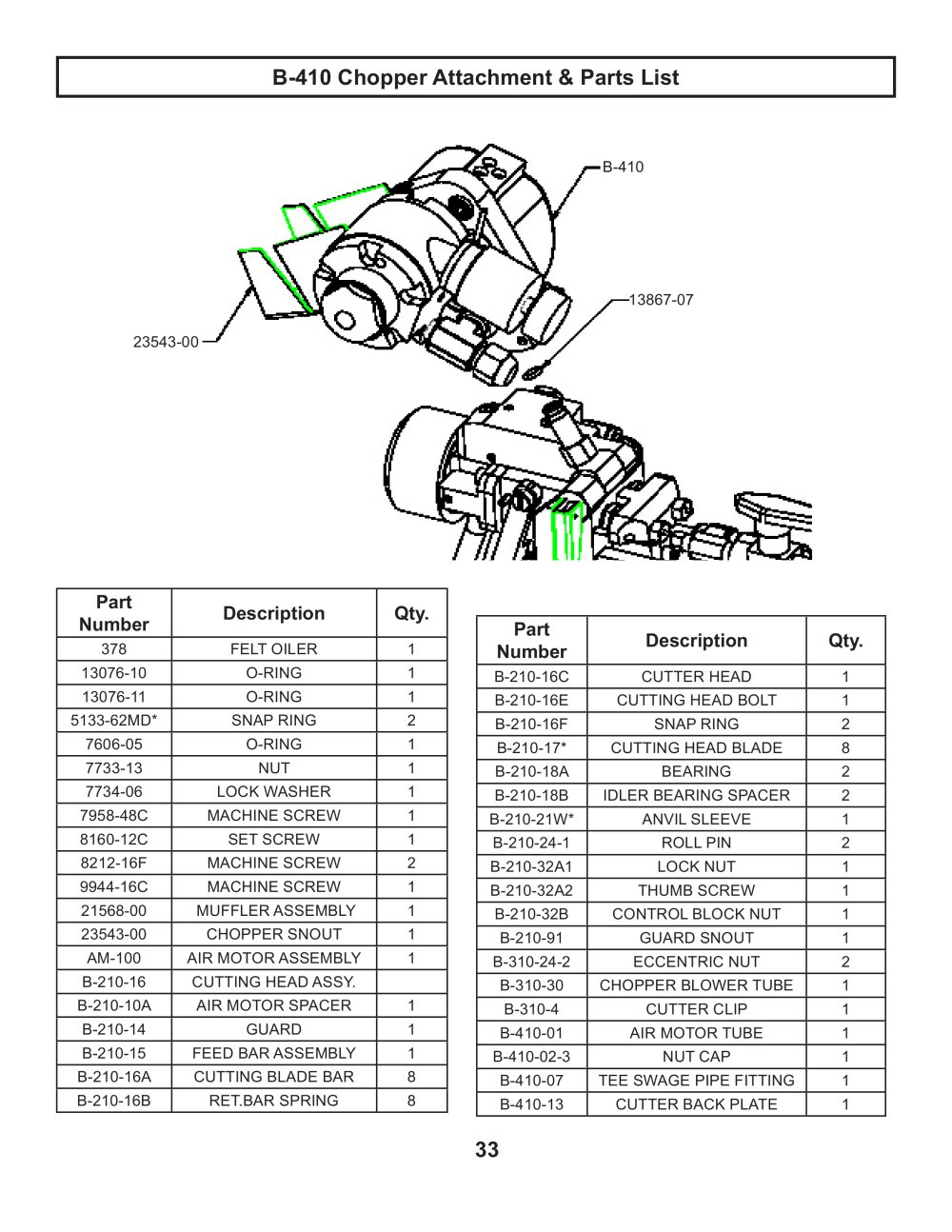 B-410 Chopper Attachment & Parts List

B-410

13867-07

23543-00

| Part Number | Description | Qty. |
|---|---|---|
| 378 | FELT OILER | 1 |
| 13076-10 | O-RING | 1 |
| 13076-11 | O-RING | 1 |
| 5133-62MD* | SNAP RING | 2 |
| 7606-05 | O-RING | 1 |
| 7733-13 | NUT | 1 |
| 7734-06 | LOCK WASHER | 1 |
| 7958-48C | MACHINE SCREW | 1 |
| 8160-12C | SET SCREW | 1 |
| 8212-16F | MACHINE SCREW | 2 |
| 9944-16C | MACHINE SCREW | 1 |
| 21568-00 | MUFFLER ASSEMBLY | 1 |
| 23543-00 | CHOPPER SNOUT | 1 |
| AM-100 | AIR MOTOR ASSEMBLY | 1 |
| B-210-16 | CUTTING HEAD ASSY. | |
| B-210-10A | AIR MOTOR SPACER | 1 |
| B-210-14 | GUARD | 1 |
| B-210-15 | FEED BAR ASSEMBLY | 1 |
| B-210-16A | CUTTING BLADE BAR | 8 |
| B-210-16B | RET.BAR SPRING | 8 |

| Part Number | Description | Qty. |
|---|---|---|
| B-210-16C | CUTTER HEAD | 1 |
| B-210-16E | CUTTING HEAD BOLT | 1 |
| B-210-16F | SNAP RING | 2 |
| B-210-17* | CUTTING HEAD BLADE | 8 |
| B-210-18A | BEARING | 2 |
| B-210-18B | IDLER BEARING SPACER | 2 |
| B-210-21W* | ANVIL SLEEVE | 1 |
| B-210-24-1 | ROLL PIN | 2 |
| B-210-32A1 | LOCK NUT | 1 |
| B-210-32A2 | THUMB SCREW | 1 |
| B-210-32B | CONTROL BLOCK NUT | 1 |
| B-210-91 | GUARD SNOUT | 1 |
| B-310-24-2 | ECCENTRIC NUT | 2 |
| B-310-30 | CHOPPER BLOWER TUBE | 1 |
| B-310-4 | CUTTER CLIP | 1 |
| B-410-01 | AIR MOTOR TUBE | 1 |
| B-410-02-3 | NUT CAP | 1 |
| B-410-07 | TEE SWAGE PIPE FITTING | 1 |
| B-410-13 | CUTTER BACK PLATE | 1 |

33